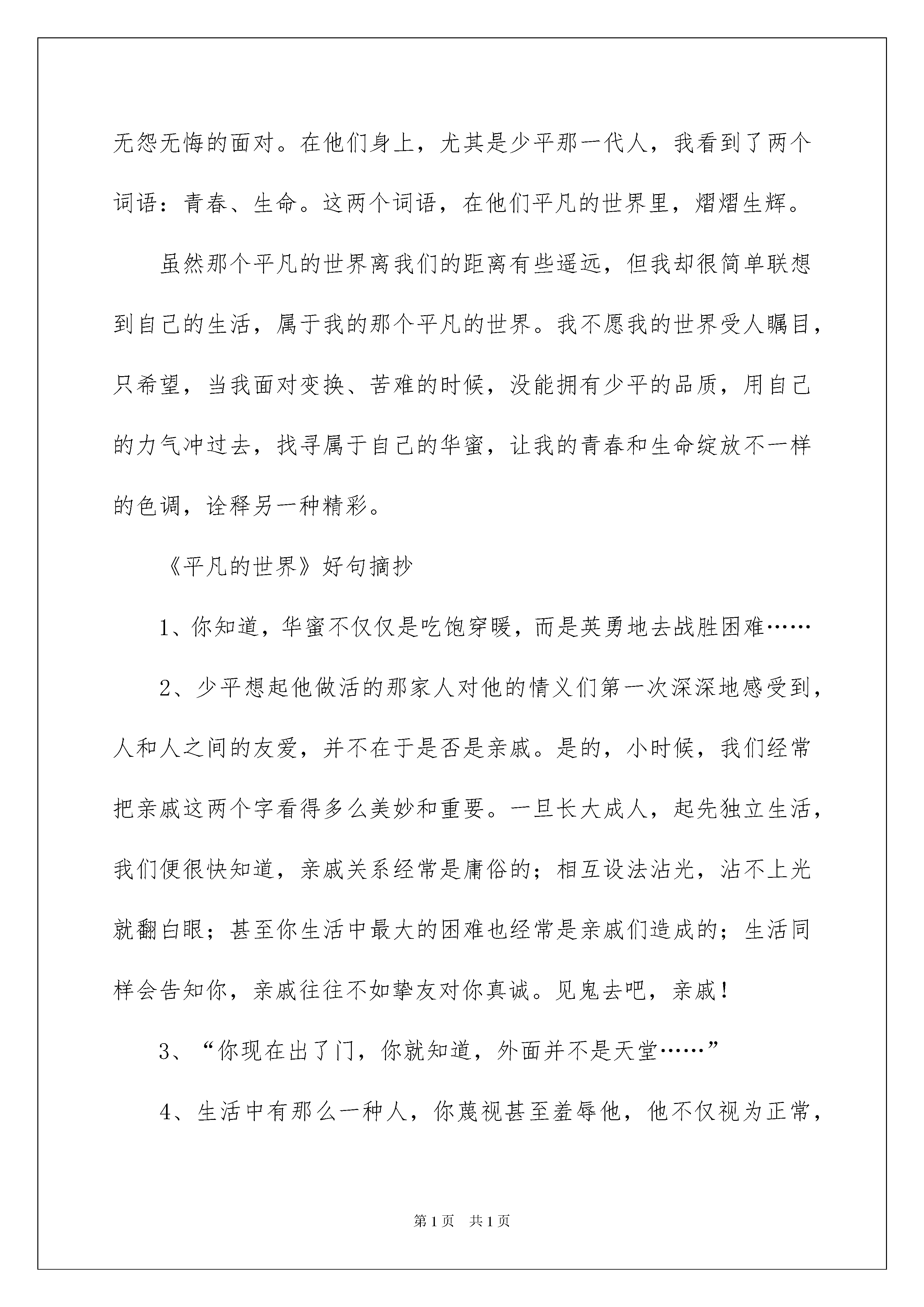 无怨无悔的面对。在他们身上，尤其是少平那一代人，我看到了两个词语：青春、生命。这两个词语，在他们平凡的世界里，熠熠生辉。

虽然那个平凡的世界离我们的距离有些遥远，但我却很简单联想到自己的生活，属于我的那个平凡的世界。我不愿我的世界受人瞩目，只希望，当我面对变换、苦难的时候，没能拥有少平的品质，用自己的力气冲过去，找寻属于自己的华蜜，让我的青春和生命绽放不一样的色调，诠释另一种精彩。

《平凡的世界》好句摘抄

1、你知道，华蜜不仅仅是吃饱穿暖，而是英勇地去战胜困难……

2、少平想起他做活的那家人对他的情义们第一次深深地感受到，人和人之间的友爱，并不在于是否是亲戚。是的，小时候，我们经常把亲戚这两个字看得多么美妙和重要。一旦长大成人，起先独立生活，我们便很快知道，亲戚关系经常是庸俗的；相互设法沾光，沾不上光就翻白眼；甚至你生活中最大的困难也经常是亲戚们造成的；生活同样会告知你，亲戚往往不如挚友对你真诚。见鬼去吧，亲戚！

3、“你现在出了门，你就知道，外面并不是天堂……”

4、生活中有那么一种人，你蔑视甚至羞辱他，他不仅视为正常，

第1页　共1页